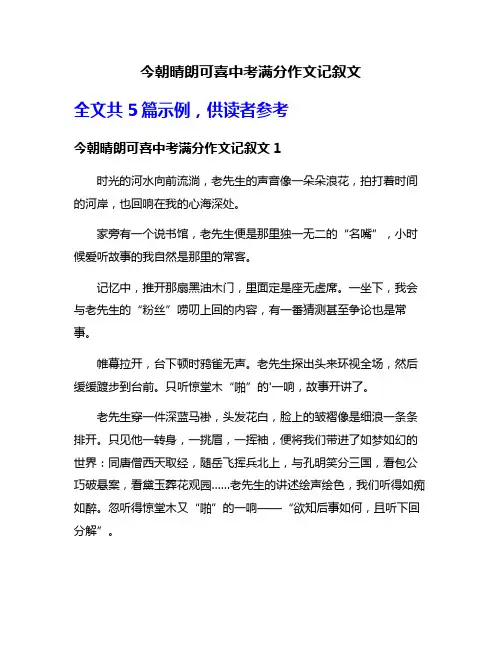 今朝晴朗可喜中考满分作文记叙文

全文共 5 篇示例，供读者参考

今朝晴朗可喜中考满分作文记叙文 1

时光的河水向前流淌，老先生的声音像一朵朵浪花，拍打着时间的河岸，也回响在我的心海深处。

家旁有一个说书馆，老先生便是那里独一无二的“名嘴”，小时候爱听故事的我自然是那里的常客。

记忆中，推开那扇黑油木门，里面定是座无虚席。一坐下，我会与老先生的“粉丝”唠叨上回的内容，有一番猜测甚至争论也是常事。

帷幕拉开，台下顿时鸦雀无声。老先生探出头来环视全场，然后缓缓踱步到台前。只听惊堂木“啪”的'一响，故事开讲了。

老先生穿一件深蓝马褂，头发花白，脸上的皱褶像是细浪一条条排开。只见他一转身，一挑眉，一挥袖，便将我们带进了如梦如幻的世界：同唐僧西天取经，随岳飞挥兵北上，与孔明笑分三国，看包公巧破悬案，看黛玉葬花观园……老先生的讲述绘声绘色，我们听得如痴如醉。忽听得惊堂木又“啪”的一响——“欲知后事如何，且听下回分解”。